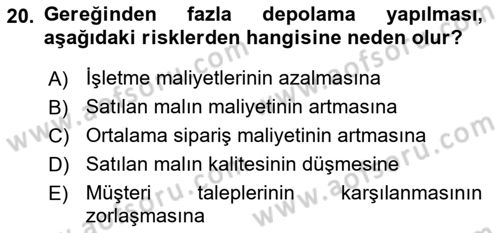 20. Gereğinden fazla depolama yapılması, aşağıdaki risklerden hangisine neden olur?

A) İşletme maliyetlerinin azalmasına
B) Satılan malın maliyetinin artmasına
C) Ortalama sipariş maliyetinin artmasına
D) Satılan malın kalitesinin düşmesine
E) Müşteri taleplerinin karşılanmasının zorlaşmasına

www.aofsoru.com